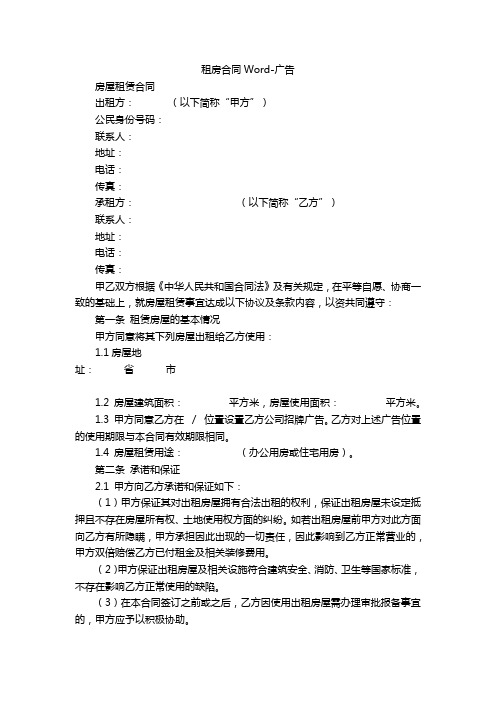 租房合同 Word-广告

房屋租赁合同

出租方：　　（以下简称“甲方”）

公民身份号码：

联系人：

地址：

电话：

传真：

承租方：　　（以下简称“乙方”）

联系人：

地址：

电话：

传真：

甲乙双方根据《中华人民共和国合同法》及有关规定，在平等自愿、协商一致的基础上，就房屋租赁事宜达成以下协议及条款内容，以资共同遵守：

第一条 租赁房屋的基本情况

甲方同意将其下列房屋出租给乙方使用：

1.1 房屋地址：　　省　　市

1.2 房屋建筑面积：　　平方米，房屋使用面积：　　平方米。

1.3 甲方同意乙方在 / 位置设置乙方公司招牌广告。乙方对上述广告位置的使用期限与本合同有效期限相同。

1.4 房屋租赁用途：　　（办公用房或住宅用房）。

第二条 承诺和保证

2.1 甲方向乙方承诺和保证如下：

（1）甲方保证其对出租房屋拥有合法出租的权利，保证出租房屋未设定抵押且不存在房屋所有权、土地使用权方面的纠纷。如若出租房屋前甲方对此方面向乙方有所隐瞒，甲方承担因此出现的一切责任，因此影响到乙方正常营业的，甲方双倍赔偿乙方已付租金及相关装修费用。

（2）甲方保证出租房屋及相关设施符合建筑安全、消防、卫生等国家标准，不存在影响乙方正常使用的缺陷。

（3）在本合同签订之前或之后，乙方因使用出租房屋需办理审批报备事宜的，甲方应予以积极协助。